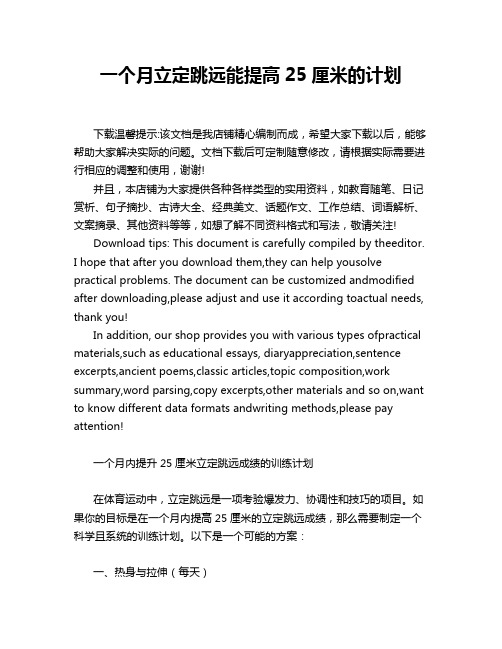 一个月立定跳远能提高 25 厘米的计划

下载温馨提示:该文档是我店铺精心编制而成，希望大家下载以后，能够帮助大家解决实际的问题。文档下载后可定制随意修改，请根据实际需要进行相应的调整和使用，谢谢!

并且，本店铺为大家提供各种各样类型的实用资料，如教育随笔、日记赏析、句子摘抄、古诗大全、经典美文、话题作文、工作总结、词语解析、文案摘录、其他资料等等，如想了解不同资料格式和写法，敬请关注!

Download tips: This document is carefully compiled by theeditor. I hope that after you download them,they can help yousolve practical problems. The document can be customized andmodified after downloading,please adjust and use it according toactual needs, thank you!

In addition, our shop provides you with various types ofpractical materials,such as educational essays, diaryappreciation,sentence excerpts,ancient poems,classic articles,topic composition,work summary,word parsing,copy excerpts,other materials and so on,want to know different data formats andwriting methods,please pay attention!

一个月内提升 25 厘米立定跳远成绩的训练计划

在体育运动中，立定跳远是一项考验爆发力、协调性和技巧的项目。如果你的目标是在一个月内提高 25 厘米的立定跳远成绩，那么需要制定一个科学且系统的训练计划。以下是一个可能的方案：

一、热身与拉伸（每天）